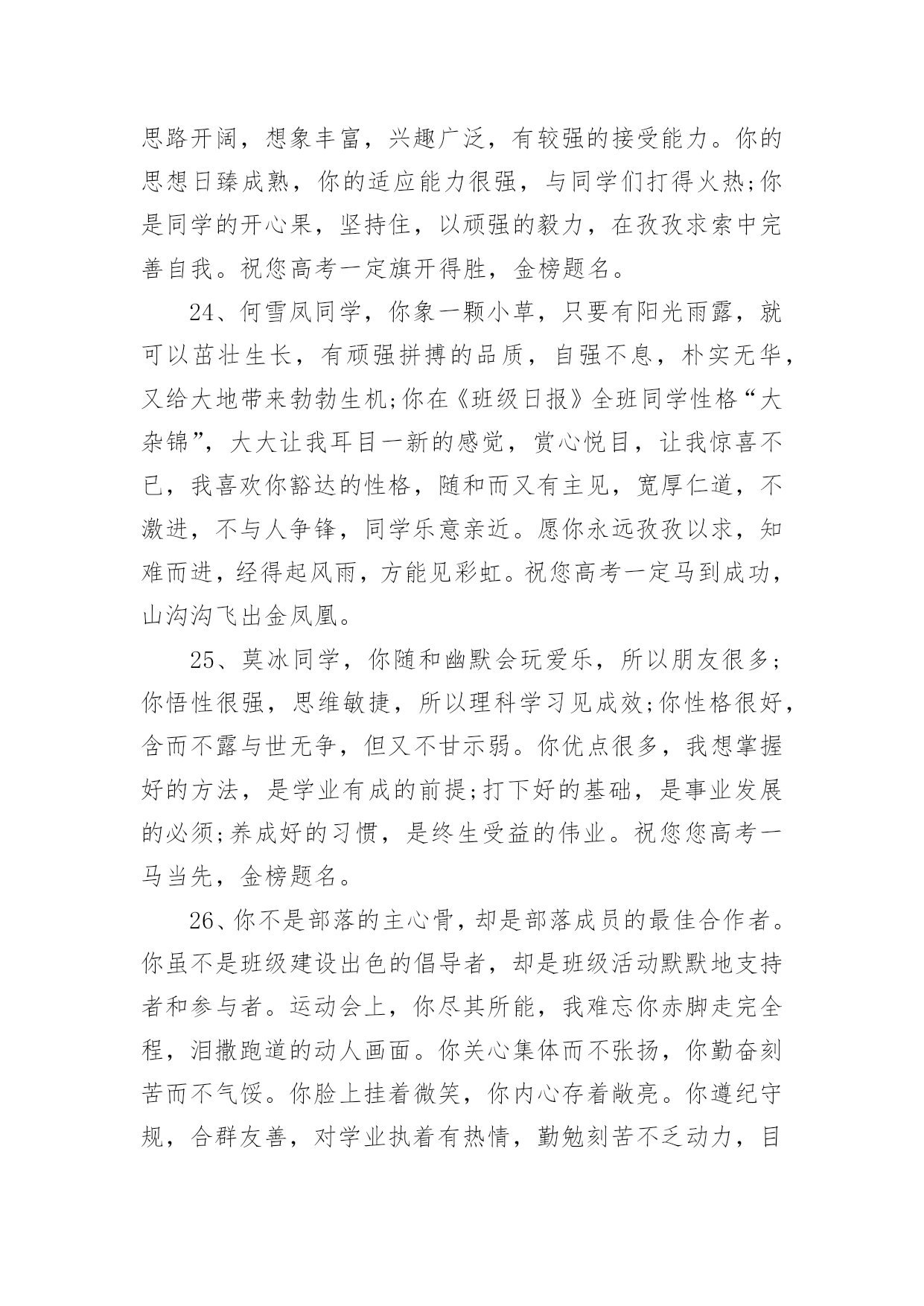 思路开阔，想象丰富，兴趣广泛，有较强的接受能力。你的思想日臻成熟，你的适应能力很强，与同学们打得火热;你是同学的开心果，坚持住，以顽强的毅力，在孜孜求索中完善自我。祝您高考一定旗开得胜，金榜题名。

24、何雪凤同学，你象一颗小草，只要有阳光雨露，就可以茁壮生长，有顽强拼搏的品质，自强不息，朴实无华，又给大地带来勃勃生机;你在《班级日报》全班同学性格“大杂锦”，大大让我耳目一新的感觉，赏心悦目，让我惊喜不已，我喜欢你豁达的性格，随和而又有主见，宽厚仁道，不激进，不与人争锋，同学乐意亲近。愿你永远孜孜以求，知难而进，经得起风雨，方能见彩虹。祝您高考一定马到成功，山沟沟飞出金凤凰。

25、莫冰同学，你随和幽默会玩爱乐，所以朋友很多;你悟性很强，思维敏捷，所以理科学习见成效;你性格很好，含而不露与世无争，但又不甘示弱。你优点很多，我想掌握好的方法，是学业有成的前提;打下好的基础，是事业发展的必须;养成好的习惯，是终生受益的伟业。祝您您高考一马当先，金榜题名。

26、你不是部落的主心骨，却是部落成员的最佳合作者。你虽不是班级建设出色的倡导者，却是班级活动默默地支持者和参与者。运动会上，你尽其所能，我难忘你赤脚走完全程，泪撒跑道的动人画面。你关心集体而不张扬，你勤奋刻苦而不气馁。你脸上挂着微笑，你内心存着敞亮。你遵纪守规，合群友善，对学业执着有热情，勤勉刻苦不乏动力，目